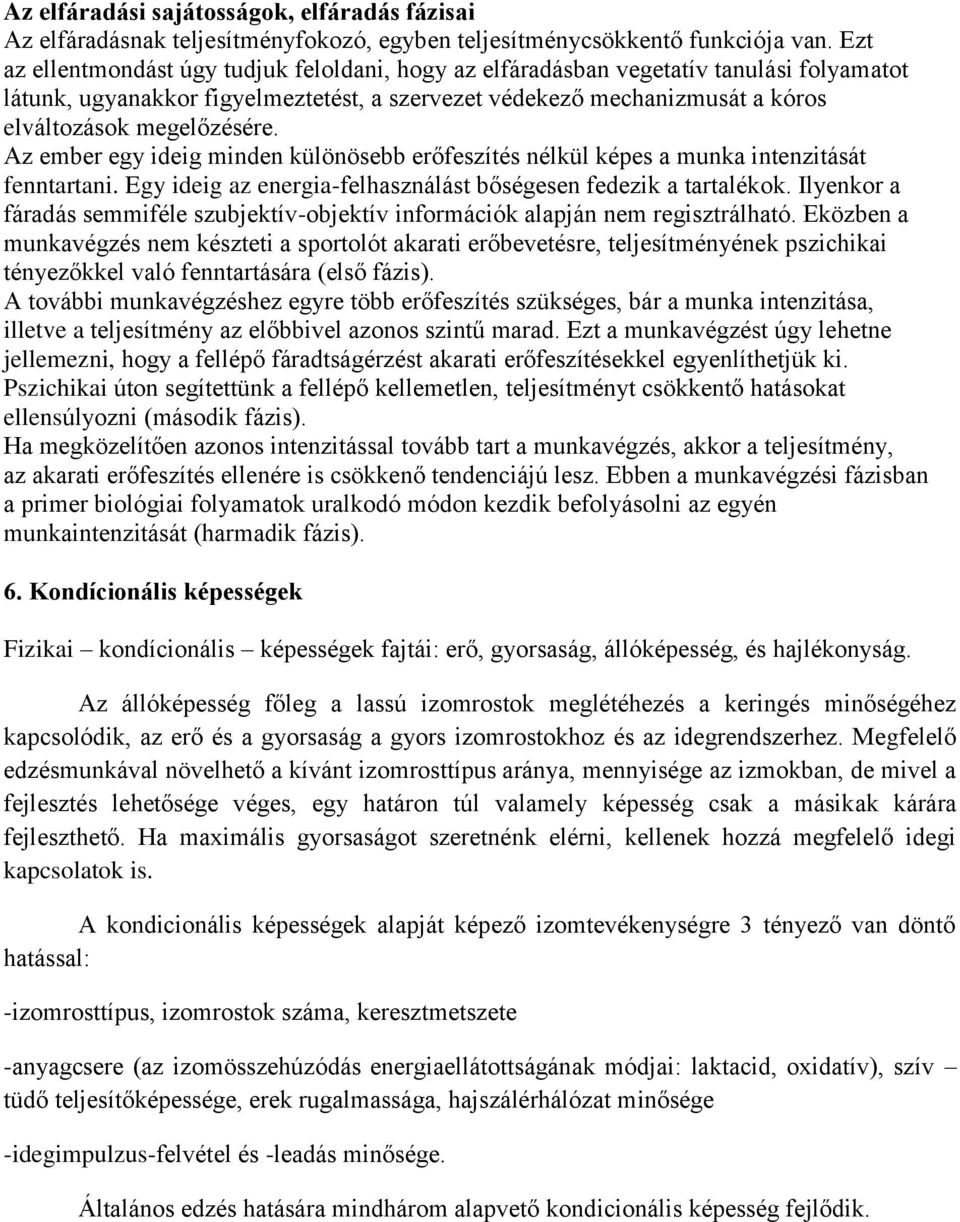 Az elfáradási sajátosságok, elfáradás fázisai
Az elfáradásnak teljesítményfokozó, egyben teljesítménycsökkentő funkciója van. Ezt az ellentmondást úgy tudjuk feloldani, hogy az elfáradásban vegetatív tanulási folyamatot látunk, ugyanakkor figyelmeztetést, a szervezet védekező mechanizmusát a kóros elváltozások megelőzésére.
Az ember egy ideig minden különösebb erőfeszítés nélkül képes a munka intenzitását fenntartani. Egy ideig az energia-felhasználást bőségesen fedezik a tartalékok. Ilyenkor a fáradás semmiféle szubjektív-objektív információk alapján nem regisztrálható. Eközben a munkavégzés nem készteti a sportolót akarati erőbevetésre, teljesítményének pszichikai tényezőkkel való fenntartására (első fázis).
A további munkavégzéshez egyre több erőfeszítés szükséges, bár a munka intenzitása, illetve a teljesítmény az előbbivel azonos szintű marad. Ezt a munkavégzést úgy lehetne jellemezni, hogy a fellépő fáradtságérzést akarati erőfeszítésekkel egyenlíthetjük ki. Pszichikai úton segítettünk a fellépő kellemetlen, teljesítményt csökkentő hatásokat ellensúlyozni (második fázis).
Ha megközelítően azonos intenzitással tovább tart a munkavégzés, akkor a teljesítmény, az akarati erőfeszítés ellenére is csökkenő tendenciájú lesz. Ebben a munkavégzési fázisban a primer biológiai folyamatok uralkodó módon kezdik befolyásolni az egyén munkaintenzitását (harmadik fázis).

6. Kondícionális képességek

Fizikai – kondícionális – képességek fajtái: erő, gyorsaság, állóképesség, és hajlékonyság.

Az állóképesség főleg a lassú izomrostok meglétéhezés a keringés minőségéhez kapcsolódik, az erő és a gyorsaság a gyors izomrostokhoz és az idegrendszerhez. Megfelelő edzésmunkával növelhető a kívánt izomrosttípus aránya, mennyisége az izmokban, de mivel a fejlesztés lehetősége véges, egy határon túl valamely képesség csak a másikak kárára fejleszthető. Ha maximális gyorsaságot szeretnénk elérni, kellenek hozzá megfelelő idegi kapcsolatok is.

A kondicionális képességek alapját képező izomtevékenységre 3 tényező van döntő hatással:

-izomrosttípus, izomrostok száma, keresztmetszete

-anyagcsere (az izomösszehúzódás energiaellátottságának módjai: laktacid, oxidatív), szív – tüdő teljesítőképessége, erek rugalmassága, hajszálérhálózat minősége

-idegimpulzus-felvétel és -leadás minősége.

Általános edzés hatására mindhárom alapvető kondicionális képesség fejlődik.